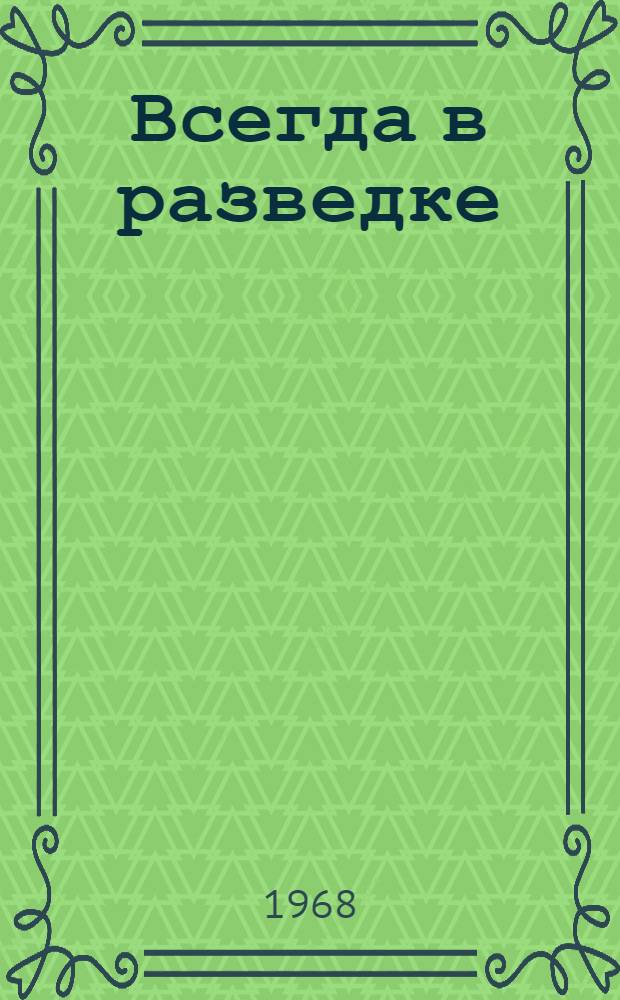 Всегда в разведке

1968